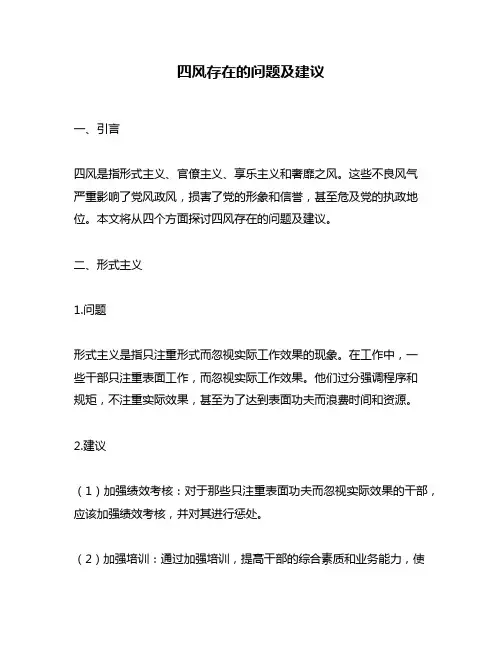 四风存在的问题及建议

一、引言

四风是指形式主义、官僚主义、享乐主义和奢靡之风。这些不良风气严重影响了党风政风，损害了党的形象和信誉，甚至危及党的执政地位。本文将从四个方面探讨四风存在的问题及建议。

二、形式主义

1.问题

形式主义是指只注重形式而忽视实际工作效果的现象。在工作中，一些干部只注重表面工作，而忽视实际工作效果。他们过分强调程序和规矩，不注重实际效果，甚至为了达到表面功夫而浪费时间和资源。

2.建议

（1）加强绩效考核：对于那些只注重表面功夫而忽视实际效果的干部，应该加强绩效考核，并对其进行惩处。

（2）加强培训：通过加强培训，提高干部的综合素质和业务能力，使